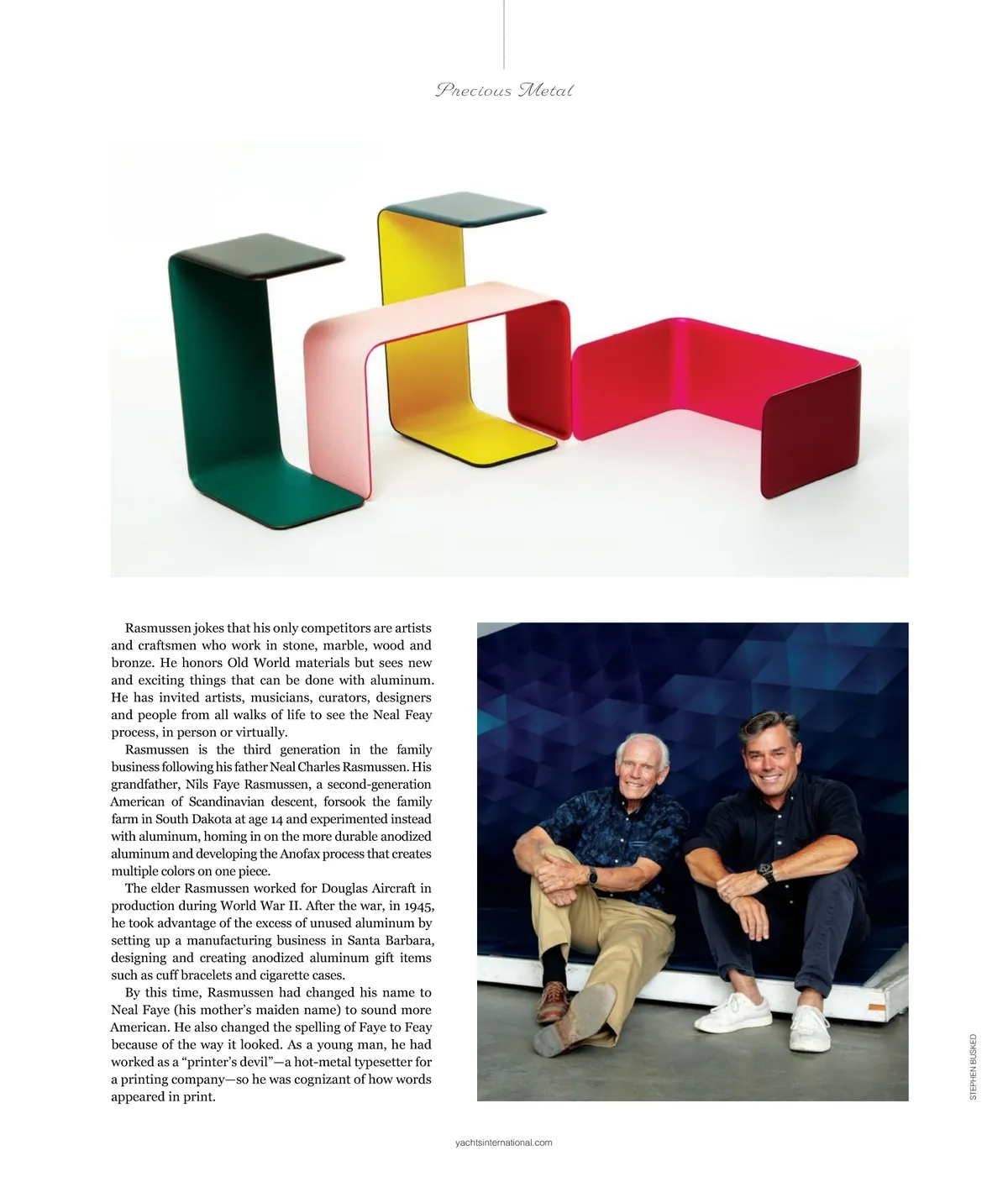 Precious Metal

Rasmussen jokes that his only competitors are artists and craftsmen who work in stone, marble, wood and bronze. He honors Old World materials but sees new and exciting things that can be done with aluminum. He has invited artists, musicians, curators, designers and people from all walks of life to see the Neal Feay process, in person or virtually.

Rasmussen is the third generation in the family business following his father Neal Charles Rasmussen. His grandfather, Nils Faye Rasmussen, a second-generation American of Scandinavian descent, forsook the family farm in South Dakota at age 14 and experimented instead with aluminum, homing in on the more durable anodized aluminum and developing the Anofax process that creates multiple colors on one piece.

The elder Rasmussen worked for Douglas Aircraft in production during World War II. After the war, in 1945, he took advantage of the excess of unused aluminum by setting up a manufacturing business in Santa Barbara, designing and creating anodized aluminum gift items such as cuff bracelets and cigarette cases.

By this time, Rasmussen had changed his name to Neal Faye (his mother's maiden name) to sound more American. He also changed the spelling of Faye to Feay because of the way it looked. As a young man, he had worked as a "printer's devil"—a hot-metal typesetter for a printing company—so he was cognizant of how words appeared in print.

STEPHEN BUSKED

yachtsinternational.com